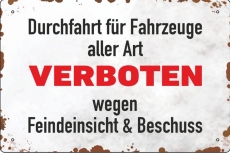 Durchfahrt für Fahrzeuge aller Art

VERBOTEN

wegen Feindeinsicht & Beschuss